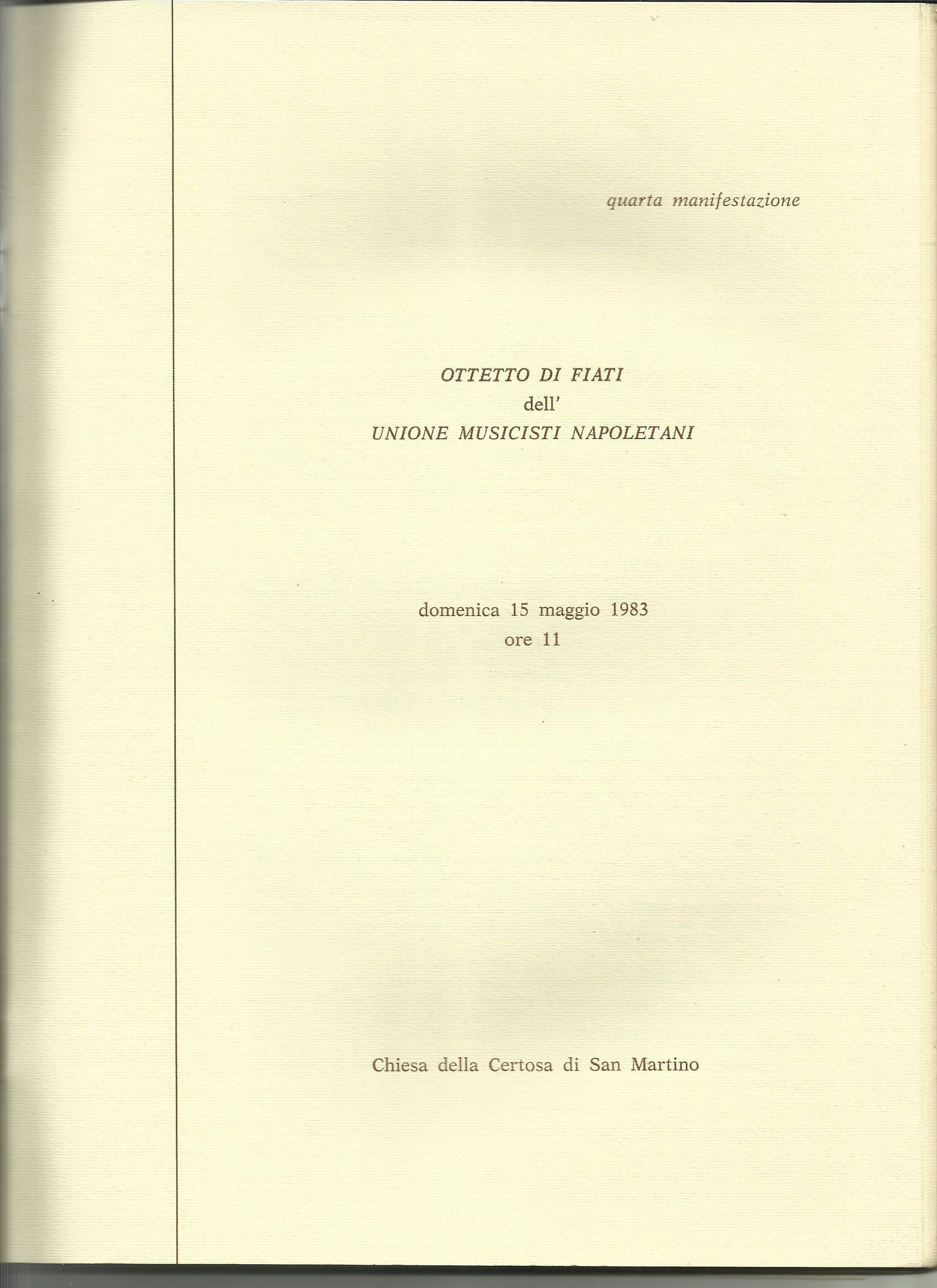 quarta manifestazione

OTTETTO DI FIATI
dell'
UNIONE MUSICISTI NAPOLETANI

domenica 15 maggio 1983
ore 11

Chiesa della Certosa di San Martino